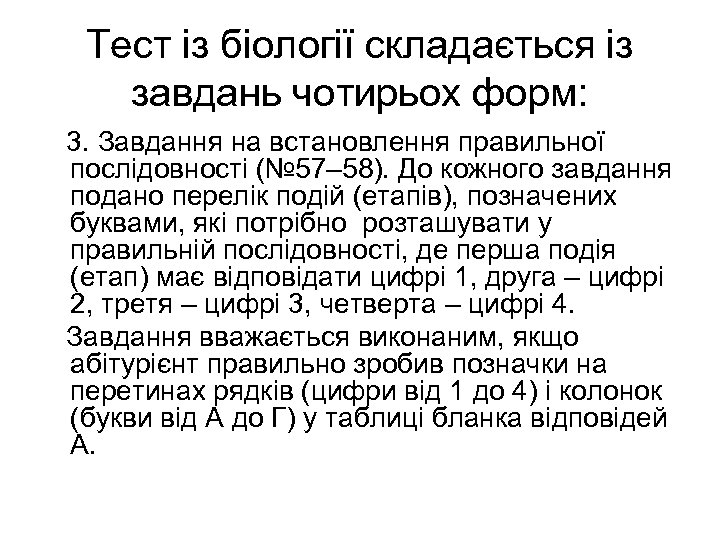 Тест із біології складається із завдань чотирьох форм:

3. Завдання на встановлення правильної послідовності (№57–58). До кожного завдання подано перелік подій (етапів), позначених буквами, які потрібно розташувати у правильній послідовності, де перша подія (етап) має відповідати цифрі 1, друга – цифрі 2, третя – цифрі 3, четверта – цифрі 4.

Завдання вважається виконаним, якщо абітурієнт правильно зробив позначки на перетинах рядків (цифри від 1 до 4) і колонок (букви від А до Г) у таблиці бланка відповідей А.